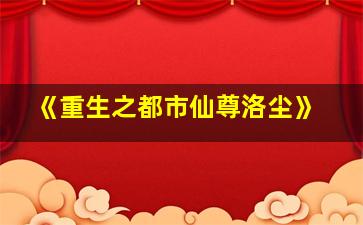 《重生之都市仙尊洛尘》